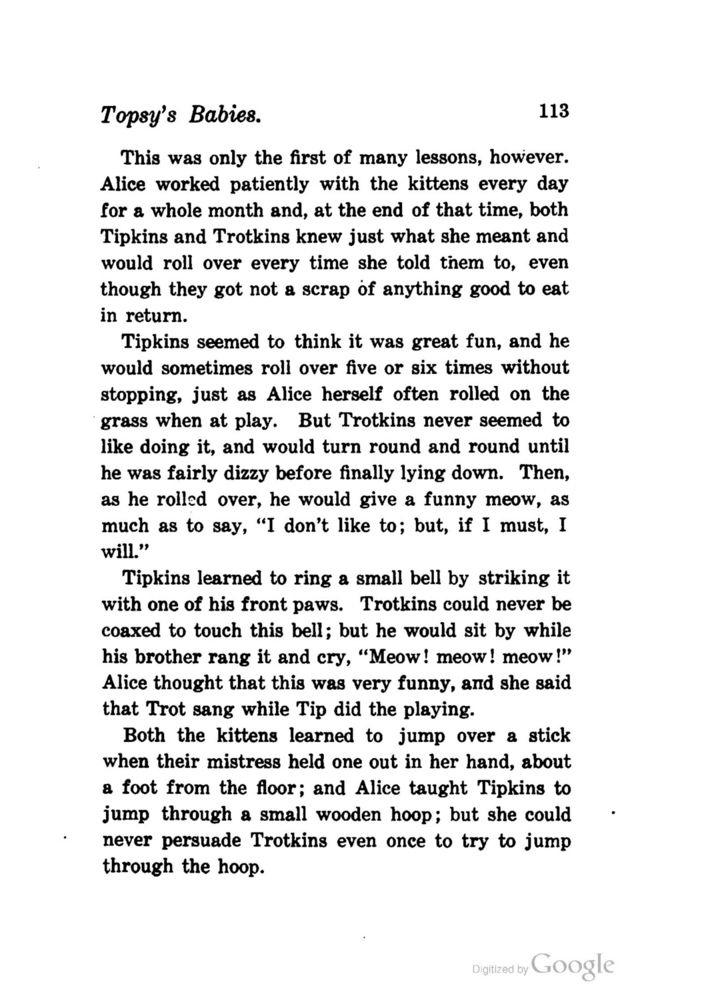 Topsy's Babies. 113

This was only the first of many lessons, however. Alice worked patiently with the kittens every day for a whole month and, at the end of that time, both Tipkins and Trotkins knew just what she meant and would roll over every time she told them to, even though they got not a scrap of anything good to eat in return.

Tipkins seemed to think it was great fun, and he would sometimes roll over five or six times without stopping, just as Alice herself often rolled on the grass when at play. But Trotkins never seemed to like doing it, and would turn round and round until he was fairly dizzy before finally lying down. Then, as he rolled over, he would give a funny meow, as much as to say, "I don't like to; but, if I must, I will."

Tipkins learned to ring a small bell by striking it with one of his front paws. Trotkins could never be coaxed to touch this bell; but he would sit by while his brother rang it and cry, "Meow! meow! meow!" Alice thought that this was very funny, and she said that Trot sang while Tip did the playing.

Both the kittens learned to jump over a stick when their mistress held one out in her hand, about a foot from the floor; and Alice taught Tipkins to jump through a small wooden hoop; but she could never persuade Trotkins even once to try to jump through the hoop.

Digitized by Google